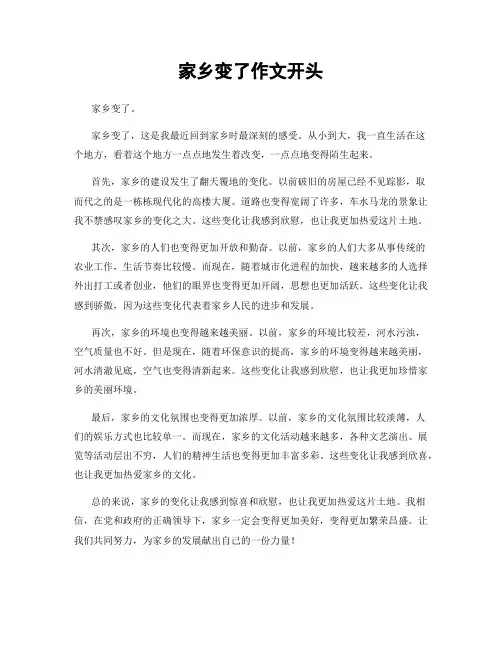 家乡变了作文开头

家乡变了。

家乡变了，这是我最近回到家乡时最深刻的感受。从小到大，我一直生活在这个地方，看着这个地方一点点地发生着改变，一点点地变得陌生起来。

首先，家乡的建设发生了翻天覆地的变化。以前破旧的房屋已经不见踪影，取而代之的是一栋栋现代化的高楼大厦。道路也变得宽阔了许多，车水马龙的景象让我不禁感叹家乡的变化之大。这些变化让我感到欣慰，也让我更加热爱这片土地。

其次，家乡的人们也变得更加开放和勤奋。以前，家乡的人们大多从事传统的农业工作，生活节奏比较慢。而现在，随着城市化进程的加快，越来越多的人选择外出打工或者创业，他们的眼界也变得更加开阔，思想也更加活跃。这些变化让我感到骄傲，因为这些变化代表着家乡人民的进步和发展。

再次，家乡的环境也变得越来越美丽。以前，家乡的环境比较差，河水污浊，空气质量也不好。但是现在，随着环保意识的提高，家乡的环境变得越来越美丽，河水清澈见底，空气也变得清新起来。这些变化让我感到欣慰，也让我更加珍惜家乡的美丽环境。

最后，家乡的文化氛围也变得更加浓厚。以前，家乡的文化氛围比较淡薄，人们的娱乐方式也比较单一。而现在，家乡的文化活动越来越多，各种文艺演出、展览等活动层出不穷，人们的精神生活也变得更加丰富多彩。这些变化让我感到欣喜，也让我更加热爱家乡的文化。

总的来说，家乡的变化让我感到惊喜和欣慰，也让我更加热爱这片土地。我相信，在党和政府的正确领导下，家乡一定会变得更加美好，变得更加繁荣昌盛。让我们共同努力，为家乡的发展献出自己的一份力量！